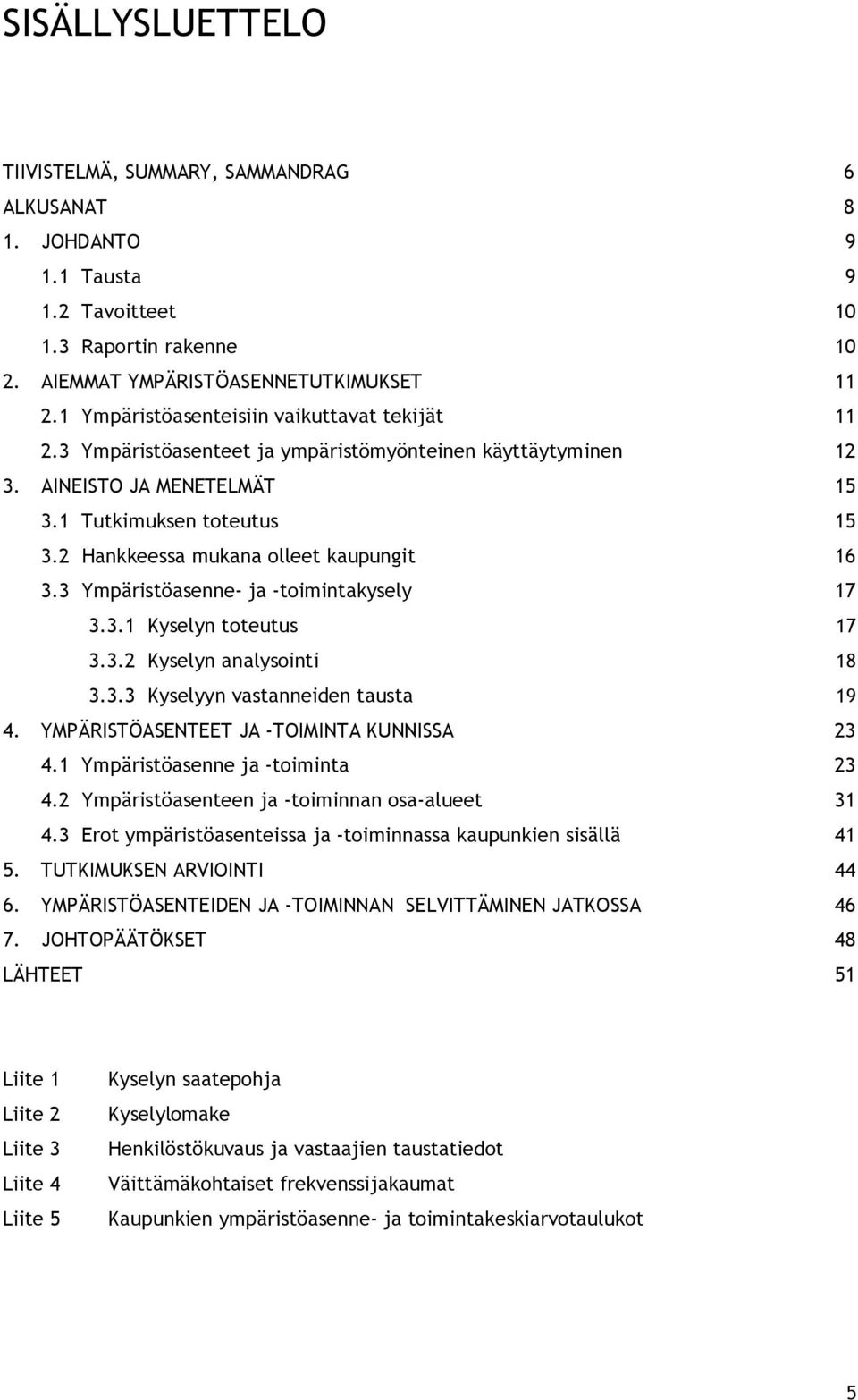 SISÄLLYSLUETTELO

TIIVISTELMÄ, SUMMARY, SAMMANDRAG 6
ALKUSANAT 8
1. JOHDANTO 9
1.1 Tausta 9
1.2 Tavoitteet 10
1.3 Raportin rakenne 10
2. AIEMMAT YMPÄRISTÖASENNETUTKIMUKSET 11
2.1 Ympäristöasenteisiin vaikuttavat tekijät 11
2.3 Ympäristöasenteet ja ympäristömyönteinen käyttäytyminen 12
3. AINEISTO JA MENETELMÄT 15
3.1 Tutkimuksen toteutus 15
3.2 Hankkeessa mukana olleet kaupungit 16
3.3 Ympäristöasenne- ja -toimintakysely 17
3.3.1 Kyselyn toteutus 17
3.3.2 Kyselyn analysointi 18
3.3.3 Kyselyyn vastanneiden tausta 19
4. YMPÄRISTÖASENTEET JA -TOIMINTA KUNNISSA 23
4.1 Ympäristöasenne ja -toiminta 23
4.2 Ympäristöasenteen ja -toiminnan osa-alueet 31
4.3 Erot ympäristöasenteissa ja -toiminnassa kaupunkien sisällä 41
5. TUTKIMUKSEN ARVIOINTI 44
6. YMPÄRISTÖASENTEIDEN JA -TOIMINNAN SELVITTÄMINEN JATKOSSA 46
7. JOHTOPÄÄTÖKSET 48
LÄHTEET 51

Liite 1 Kyselyn saatepohja
Liite 2 Kyselylomake
Liite 3 Henkilöstökuvaus ja vastaajien taustatiedot
Liite 4 Väittämäkohtaiset frekvenssijakaumat
Liite 5 Kaupunkien ympäristöasenne- ja toimintakeskiarvotaulukot

5